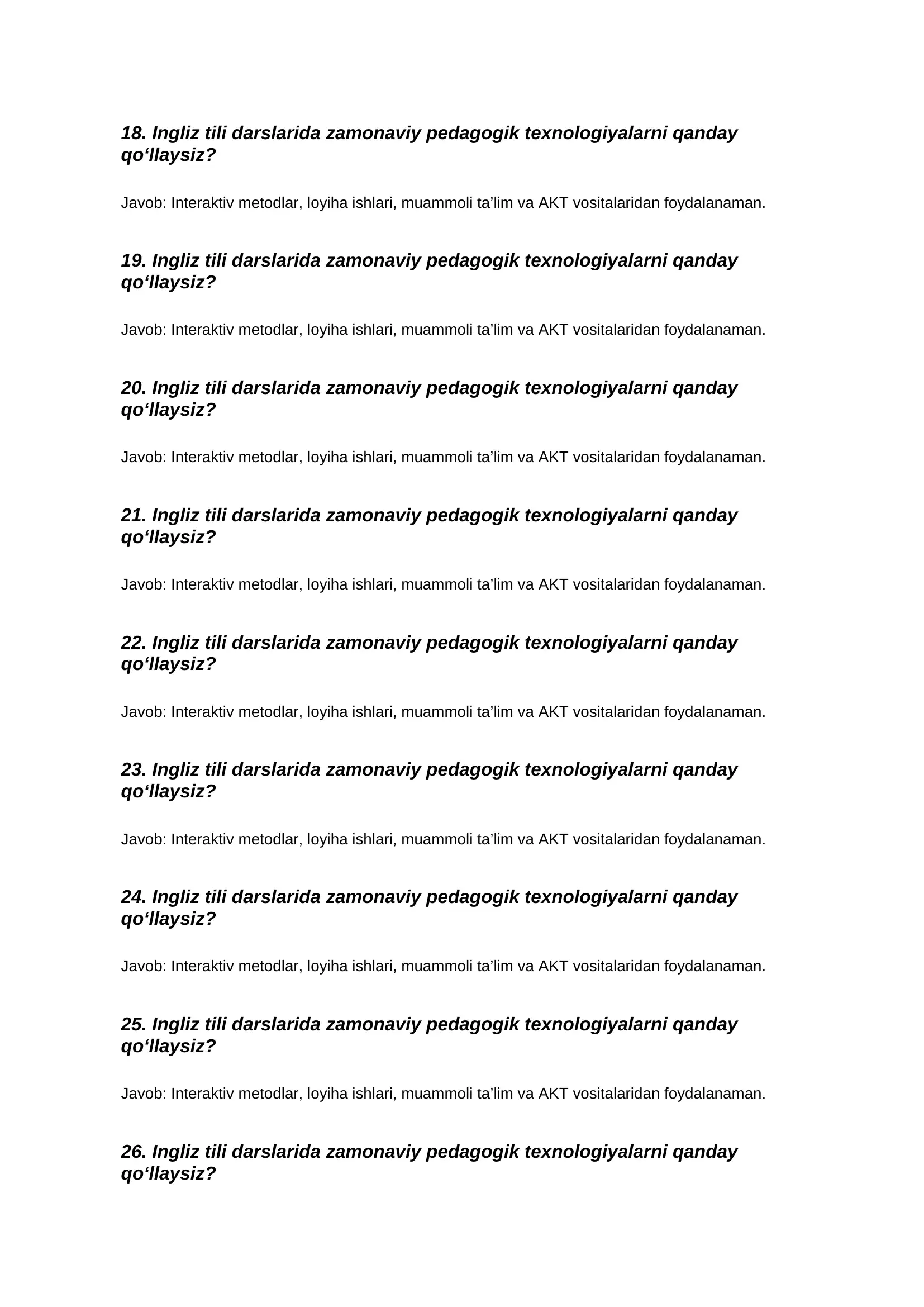 18. Ingliz tili darslarida zamonaviy pedagogik texnologiyalarni qanday qo'llaysiz?

Javob: Interaktiv metodlar, loyiha ishlari, muammoli ta'lim va AKT vositalaridan foydalanaman.

19. Ingliz tili darslarida zamonaviy pedagogik texnologiyalarni qanday qo'llaysiz?

Javob: Interaktiv metodlar, loyiha ishlari, muammoli ta'lim va AKT vositalaridan foydalanaman.

20. Ingliz tili darslarida zamonaviy pedagogik texnologiyalarni qanday qo'llaysiz?

Javob: Interaktiv metodlar, loyiha ishlari, muammoli ta'lim va AKT vositalaridan foydalanaman.

21. Ingliz tili darslarida zamonaviy pedagogik texnologiyalarni qanday qo'llaysiz?

Javob: Interaktiv metodlar, loyiha ishlari, muammoli ta'lim va AKT vositalaridan foydalanaman.

22. Ingliz tili darslarida zamonaviy pedagogik texnologiyalarni qanday qo'llaysiz?

Javob: Interaktiv metodlar, loyiha ishlari, muammoli ta'lim va AKT vositalaridan foydalanaman.

23. Ingliz tili darslarida zamonaviy pedagogik texnologiyalarni qanday qo'llaysiz?

Javob: Interaktiv metodlar, loyiha ishlari, muammoli ta'lim va AKT vositalaridan foydalanaman.

24. Ingliz tili darslarida zamonaviy pedagogik texnologiyalarni qanday qo'llaysiz?

Javob: Interaktiv metodlar, loyiha ishlari, muammoli ta'lim va AKT vositalaridan foydalanaman.

25. Ingliz tili darslarida zamonaviy pedagogik texnologiyalarni qanday qo'llaysiz?

Javob: Interaktiv metodlar, loyiha ishlari, muammoli ta'lim va AKT vositalaridan foydalanaman.

26. Ingliz tili darslarida zamonaviy pedagogik texnologiyalarni qanday qo'llaysiz?